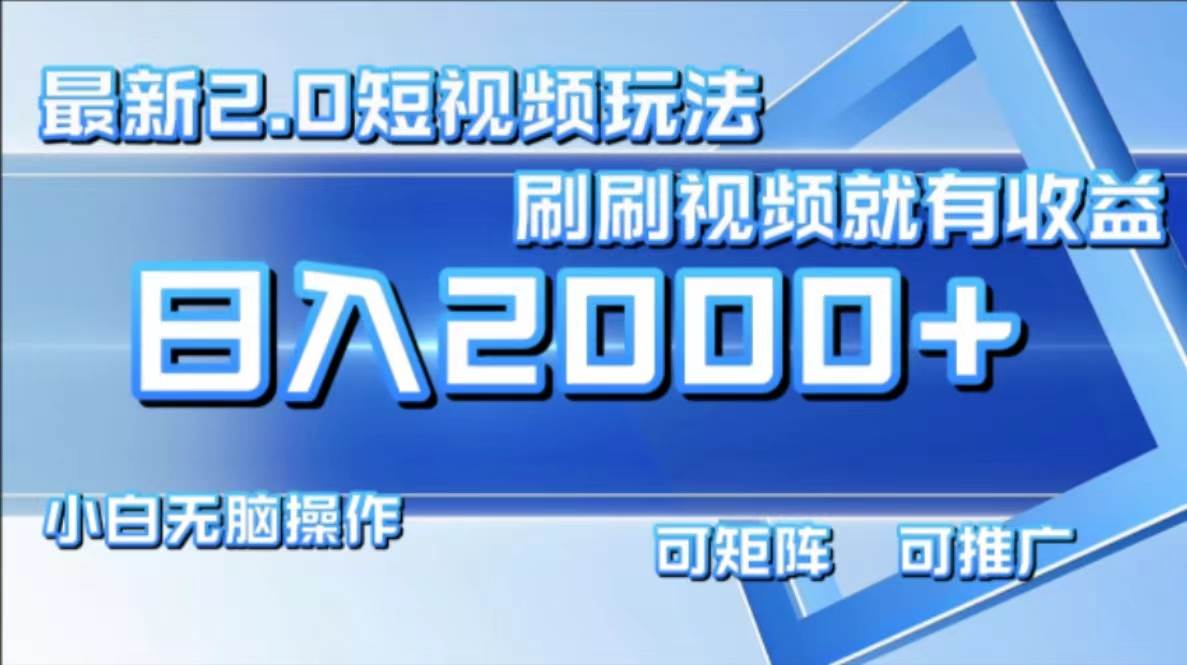 最新2.0短视频玩法

刷刷视频就有收益

日入2000+

小白无脑操作

可矩阵　可推广